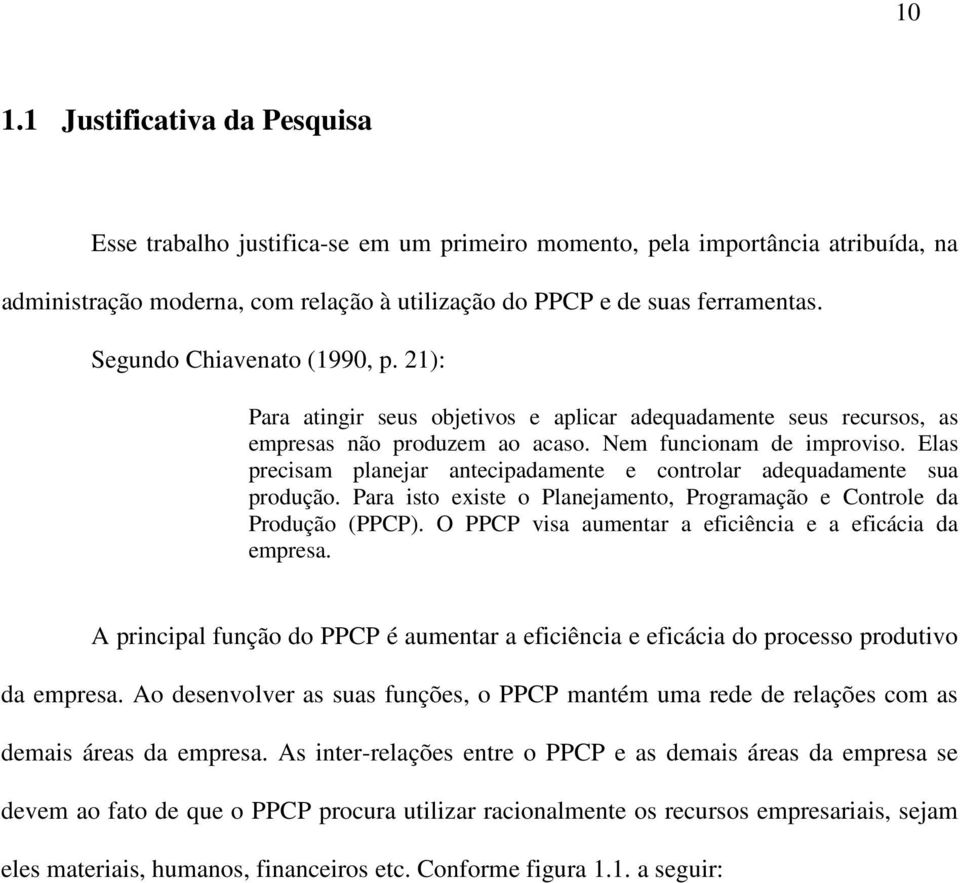 10

1.1 Justificativa da Pesquisa

Esse trabalho justifica-se em um primeiro momento, pela importância atribuída, na administração moderna, com relação à utilização do PPCP e de suas ferramentas.

Segundo Chiavenato (1990, p. 21):

Para atingir seus objetivos e aplicar adequadamente seus recursos, as empresas não produzem ao acaso. Nem funcionam de improviso. Elas precisam planejar antecipadamente e controlar adequadamente sua produção. Para isto existe o Planejamento, Programação e Controle da Produção (PPCP). O PPCP visa aumentar a eficiência e a eficácia da empresa.

A principal função do PPCP é aumentar a eficiência e eficácia do processo produtivo da empresa. Ao desenvolver as suas funções, o PPCP mantém uma rede de relações com as demais áreas da empresa. As inter-relações entre o PPCP e as demais áreas da empresa se devem ao fato de que o PPCP procura utilizar racionalmente os recursos empresariais, sejam eles materiais, humanos, financeiros etc. Conforme figura 1.1. a seguir: